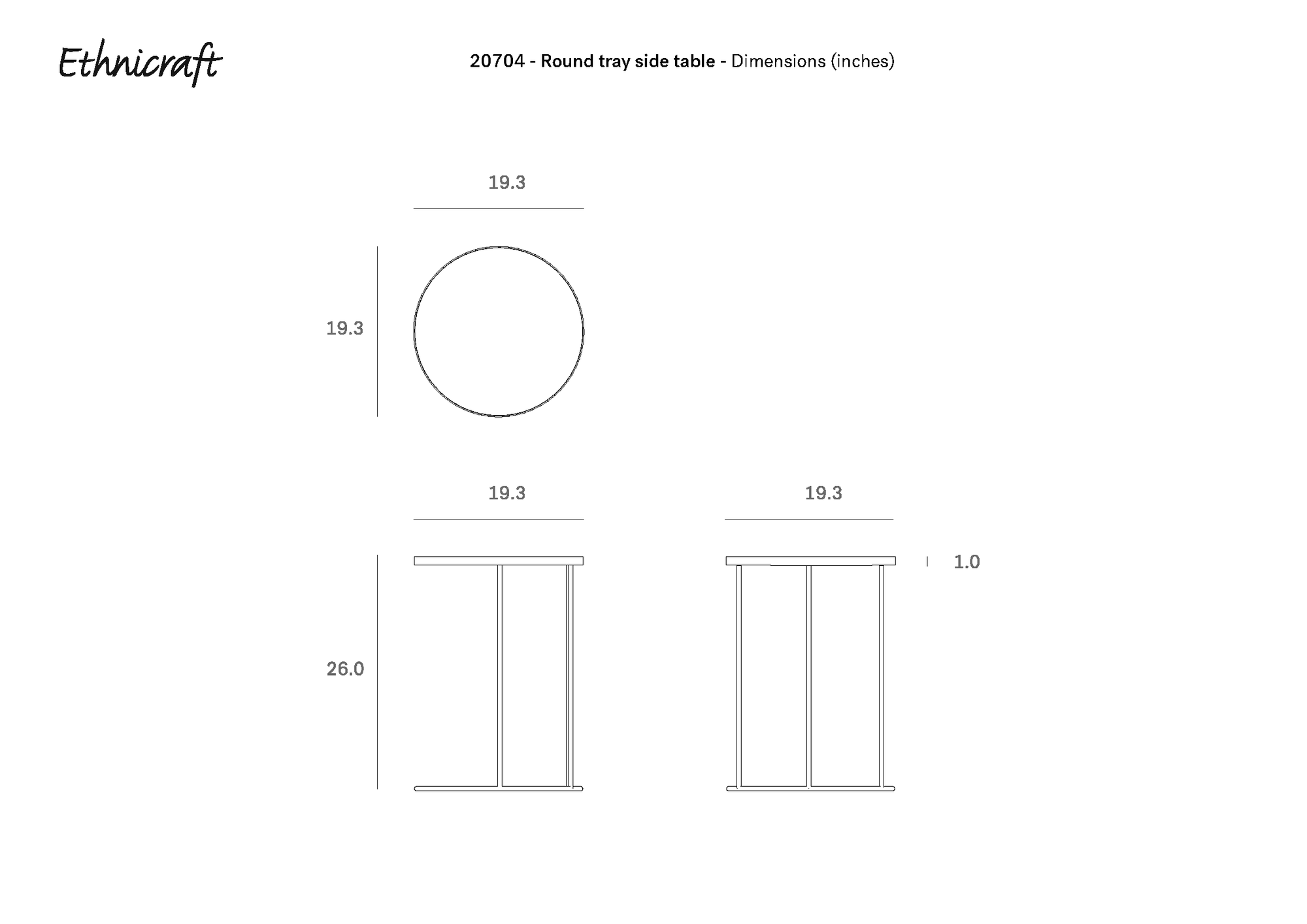 Ethnicraft

20704 - Round tray side table - Dimensions (inches)

19.3

19.3

19.3

19.3

1.0

26.0